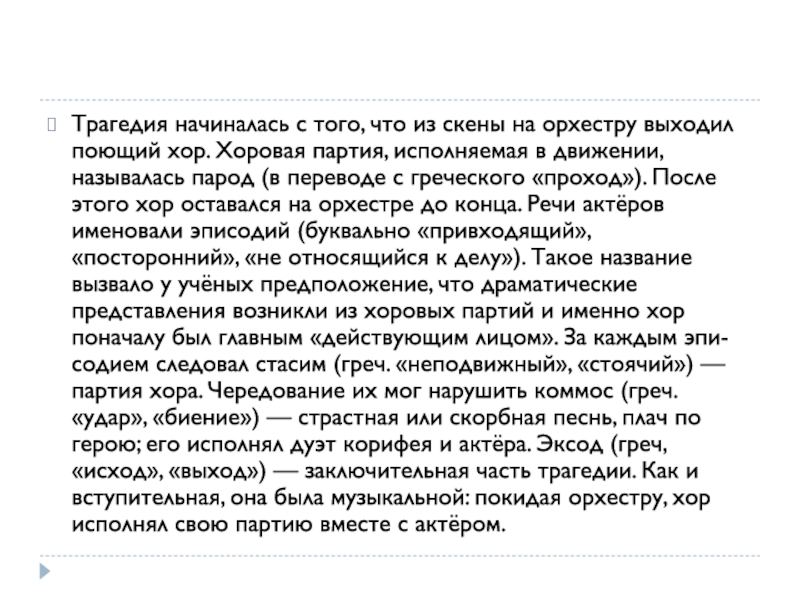 Трагедия начиналась с того, что из скены на орхестру выходил поющий хор. Хоровая партия, исполняемая в движении, называлась парод (в переводе с греческого «проход»). После этого хор оставался на орхестре до конца. Речи актёров именовали эписодий (буквально «привходящий», «посторонний», «не относящийся к делу»). Такое название вызвало у учёных предположение, что драматические представления возникли из хоровых партий и именно хор поначалу был главным «действующим лицом». За каждым эписодием следовал стасим (греч. «неподвижный», «стоячий») — партия хора. Чередование их мог нарушить коммос (греч. «удар», «биение») — страстная или скорбная песнь, плач по герою; его исполнял дуэт корифея и актёра. Эксод (греч, «исход», «выход») — заключительная часть трагедии. Как и вступительная, она была музыкальной: покидая орхестру, хор исполнял свою партию вместе с актёром.